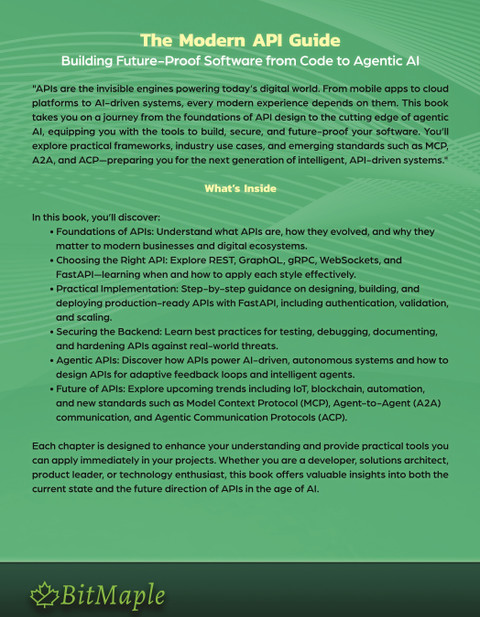 The Modern API Guide
Building Future-Proof Software from Code to Agentic AI

"APIs are the invisible engines powering today's digital world. From mobile apps to cloud platforms to AI-driven systems, every modern experience depends on them. This book takes you on a journey from the foundations of API design to the cutting edge of agentic AI, equipping you with the tools to build, secure, and future-proof your software. You'll explore practical frameworks, industry use cases, and emerging standards such as MCP, A2A, and ACP—preparing you for the next generation of intelligent, API-driven systems."

What's Inside

In this book, you'll discover:
• Foundations of APIs: Understand what APIs are, how they evolved, and why they matter to modern businesses and digital ecosystems.
• Choosing the Right API: Explore REST, GraphQL, gRPC, WebSockets, and FastAPI—learning when and how to apply each style effectively.
• Practical Implementation: Step-by-step guidance on designing, building, and deploying production-ready APIs with FastAPI, including authentication, validation, and scaling.
• Securing the Backend: Learn best practices for testing, debugging, documenting, and hardening APIs against real-world threats.
• Agentic APIs: Discover how APIs power AI-driven, autonomous systems and how to design APIs for adaptive feedback loops and intelligent agents.
• Future of APIs: Explore upcoming trends including IoT, blockchain, automation, and new standards such as Model Context Protocol (MCP), Agent-to-Agent (A2A) communication, and Agentic Communication Protocols (ACP).

Each chapter is designed to enhance your understanding and provide practical tools you can apply immediately in your projects. Whether you are a developer, solutions architect, product leader, or technology enthusiast, this book offers valuable insights into both the current state and the future direction of APIs in the age of AI.

BitMaple